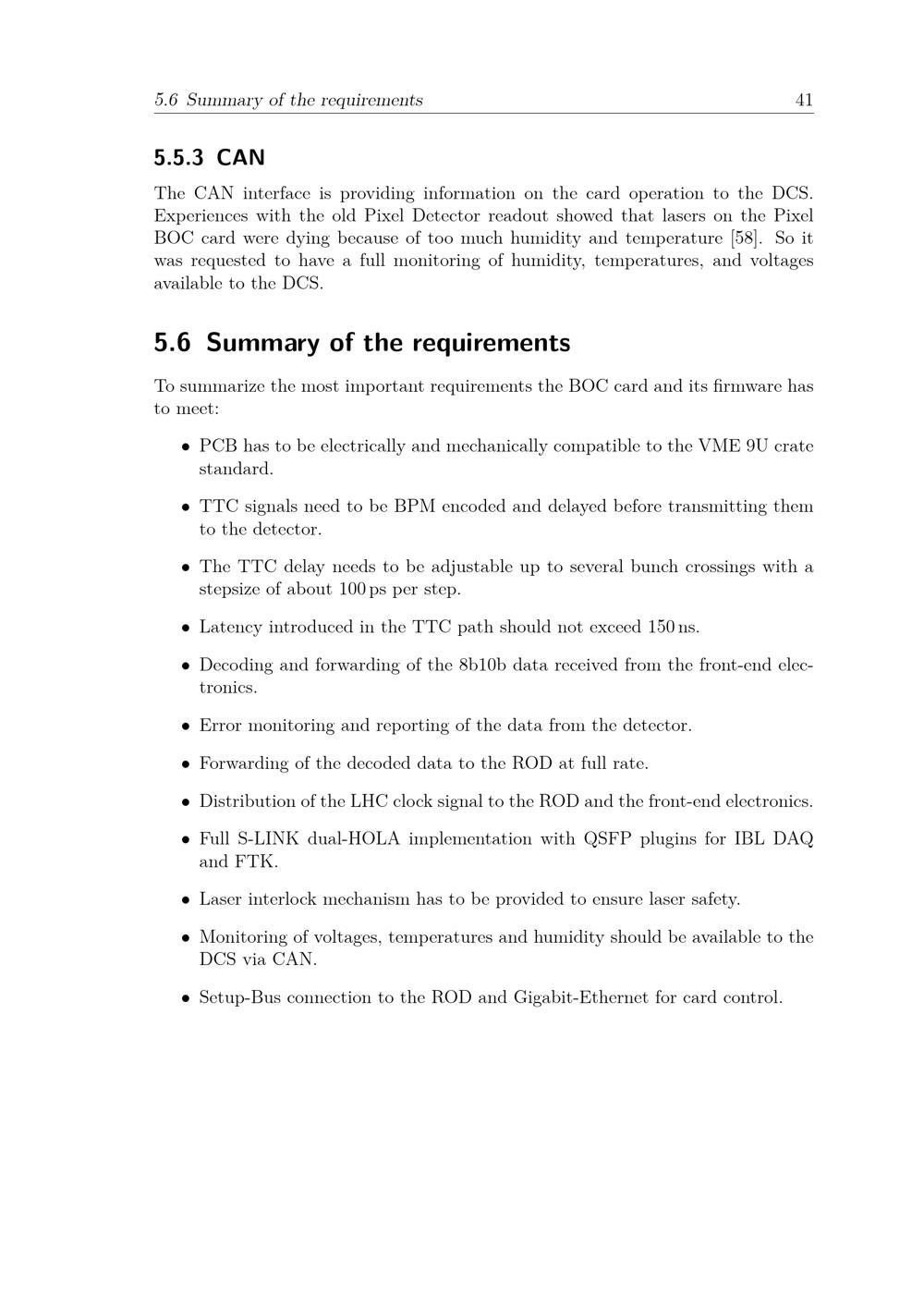 5.6 Summary of the requirements 41

5.5.3 CAN

The CAN interface is providing information on the card operation to the DCS. Experiences with the old Pixel Detector readout showed that lasers on the Pixel BOC card were dying because of too much humidity and temperature [58]. So it was requested to have a full monitoring of humidity, temperatures, and voltages available to the DCS.

5.6 Summary of the requirements

To summarize the most important requirements the BOC card and its firmware has to meet:

• PCB has to be electrically and mechanically compatible to the VME 9U crate standard.

• TTC signals need to be BPM encoded and delayed before transmitting them to the detector.

• The TTC delay needs to be adjustable up to several bunch crossings with a stepsize of about 100 ps per step.

• Latency introduced in the TTC path should not exceed 150 ns.

• Decoding and forwarding of the 8b10b data received from the front-end electronics.

• Error monitoring and reporting of the data from the detector.

• Forwarding of the decoded data to the ROD at full rate.

• Distribution of the LHC clock signal to the ROD and the front-end electronics.

• Full S-LINK dual-HOLA implementation with QSFP plugins for IBL DAQ and FTK.

• Laser interlock mechanism has to be provided to ensure laser safety.

• Monitoring of voltages, temperatures and humidity should be available to the DCS via CAN.

• Setup-Bus connection to the ROD and Gigabit-Ethernet for card control.